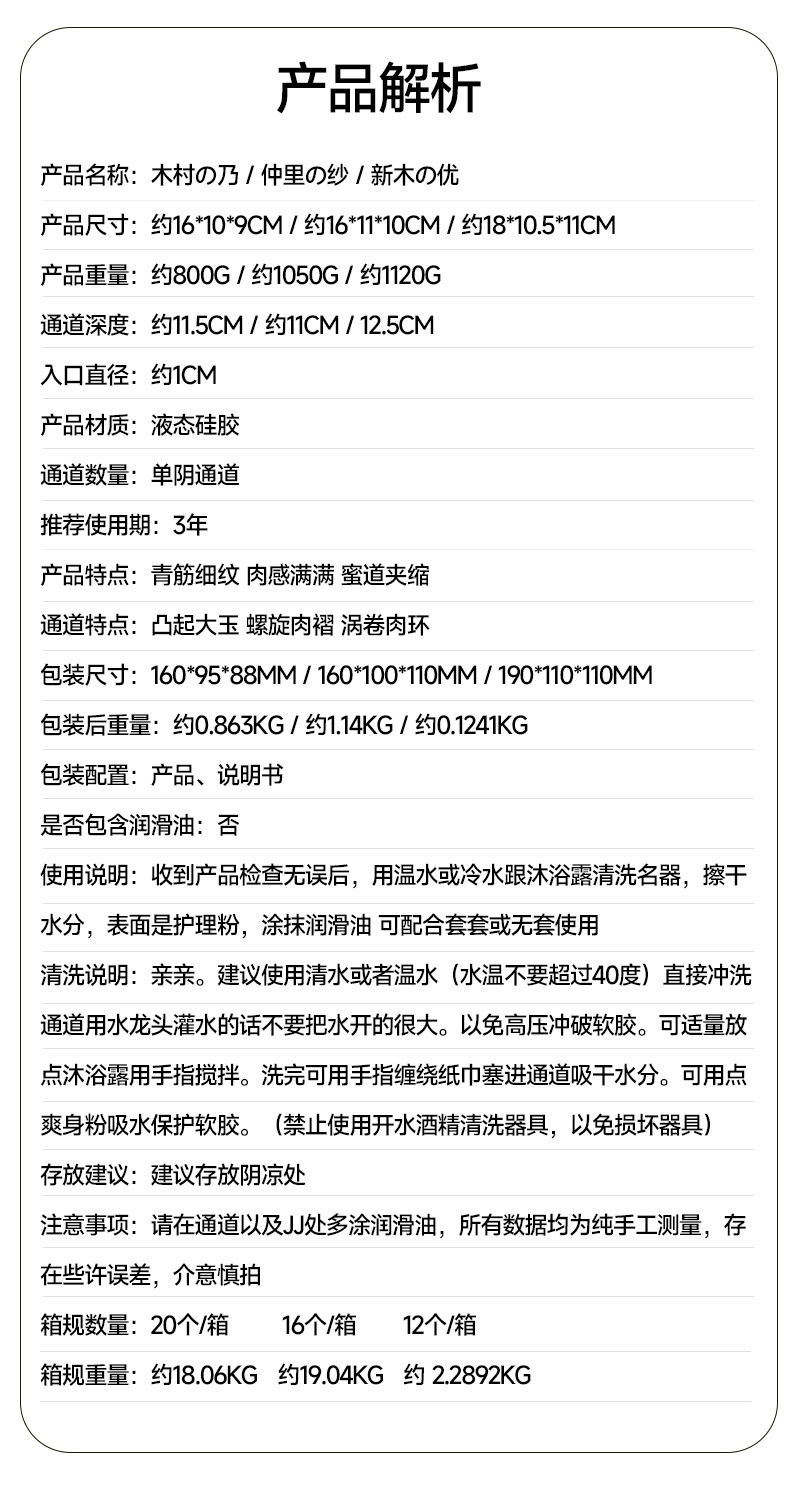 产品解析

产品名称：木村の乃 / 仲里の纱 / 新木の优

产品尺寸：约16*10*9CM / 约16*11*10CM / 约18*10.5*11CM

产品重量：约800G / 约1050G / 约1120G

通道深度：约11.5CM / 约11CM / 12.5CM

入口直径：约1CM

产品材质：液态硅胶

通道数量：单阴通道

推荐使用期：3年

产品特点：青筋细纹 肉感满满 蜜道夹缩

通道特点：凸起大玉 螺旋肉褶 涡卷肉环

包装尺寸：160*95*88MM / 160*100*110MM / 190*110*110MM

包装后重量：约0.863KG / 约1.14KG / 约0.1241KG

包装配置：产品、说明书

是否包含润滑油：否

使用说明：收到产品检查无误后，用温水或冷水跟沐浴露清洗名器，擦干水分，表面是护理粉，涂抹润滑油 可配合套套或无套使用

清洗说明：亲亲。建议使用清水或者温水（水温不要超过40度）直接冲洗通道用水龙头灌水的话不要把水开的很大。以免高压冲破软胶。可适量放点沐浴露用手指搅拌。洗完可用手指缠绕纸巾塞进通道吸干水分。可用点爽身粉吸水保护软胶。（禁止使用开水酒精清洗器具，以免损坏器具）

存放建议：建议存放阴凉处

注意事项：请在通道以及JJ处多涂润滑油，所有数据均为纯手工测量，存在些许误差，介意慎拍

箱规数量：20个/箱 16个/箱 12个/箱

箱规重量：约18.06KG 约19.04KG 约 2.2892KG